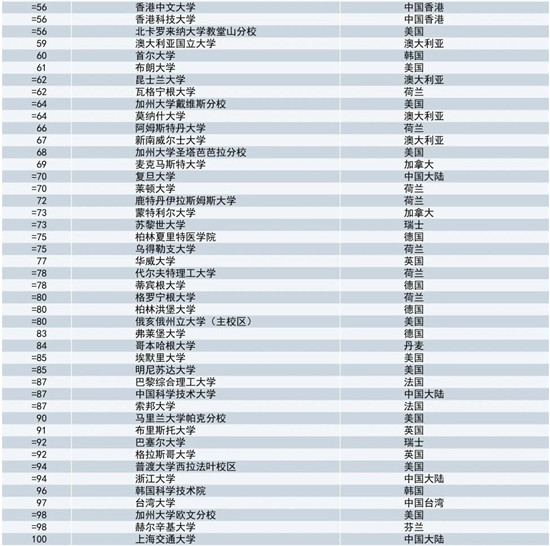 | | | |
|---|---|---|
| =56 | 香港中文大学 | 中国香港 |
| =56 | 香港科技大学 | 中国香港 |
| =56 | 北卡罗来纳大学教堂山分校 | 美国 |
| 59 | 澳大利亚国立大学 | 澳大利亚 |
| 60 | 首尔大学 | 韩国 |
| 61 | 布朗大学 | 美国 |
| =62 | 昆士兰大学 | 澳大利亚 |
| =62 | 瓦格宁根大学 | 荷兰 |
| =64 | 加州大学戴维斯分校 | 美国 |
| =64 | 莫纳什大学 | 澳大利亚 |
| 66 | 阿姆斯特丹大学 | 荷兰 |
| 67 | 新南威尔士大学 | 澳大利亚 |
| 68 | 加州大学圣塔芭芭拉分校 | 美国 |
| 69 | 麦克马斯特大学 | 加拿大 |
| =70 | 复旦大学 | 中国大陆 |
| =70 | 莱顿大学 | 荷兰 |
| 72 | 鹿特丹伊拉斯姆斯大学 | 荷兰 |
| =73 | 蒙特利尔大学 | 加拿大 |
| =73 | 苏黎世大学 | 瑞士 |
| =75 | 柏林夏里特医学院 | 德国 |
| =75 | 乌得勒支大学 | 荷兰 |
| 77 | 华威大学 | 英国 |
| =78 | 代尔夫特理工大学 | 荷兰 |
| =78 | 蒂宾根大学 | 德国 |
| =80 | 格罗宁根大学 | 荷兰 |
| =80 | 柏林洪堡大学 | 德国 |
| =80 | 俄亥俄州立大学（主校区） | 美国 |
| 83 | 弗莱堡大学 | 德国 |
| 84 | 哥本哈根大学 | 丹麦 |
| =85 | 埃默里大学 | 美国 |
| =85 | 明尼苏达大学 | 美国 |
| =87 | 巴黎综合理工大学 | 法国 |
| =87 | 中国科学技术大学 | 中国大陆 |
| =87 | 索邦大学 | 法国 |
| 90 | 马里兰大学帕克分校 | 美国 |
| 91 | 布里斯托大学 | 英国 |
| =92 | 巴塞尔大学 | 瑞士 |
| =92 | 格拉斯哥大学 | 英国 |
| =94 | 普渡大学西拉法叶校区 | 美国 |
| =94 | 浙江大学 | 中国大陆 |
| 96 | 韩国科学技术院 | 韩国 |
| 97 | 台湾大学 | 中国台湾 |
| =98 | 加州大学欧文分校 | 美国 |
| =98 | 赫尔辛基大学 | 芬兰 |
| 100 | 上海交通大学 | 中国大陆 |